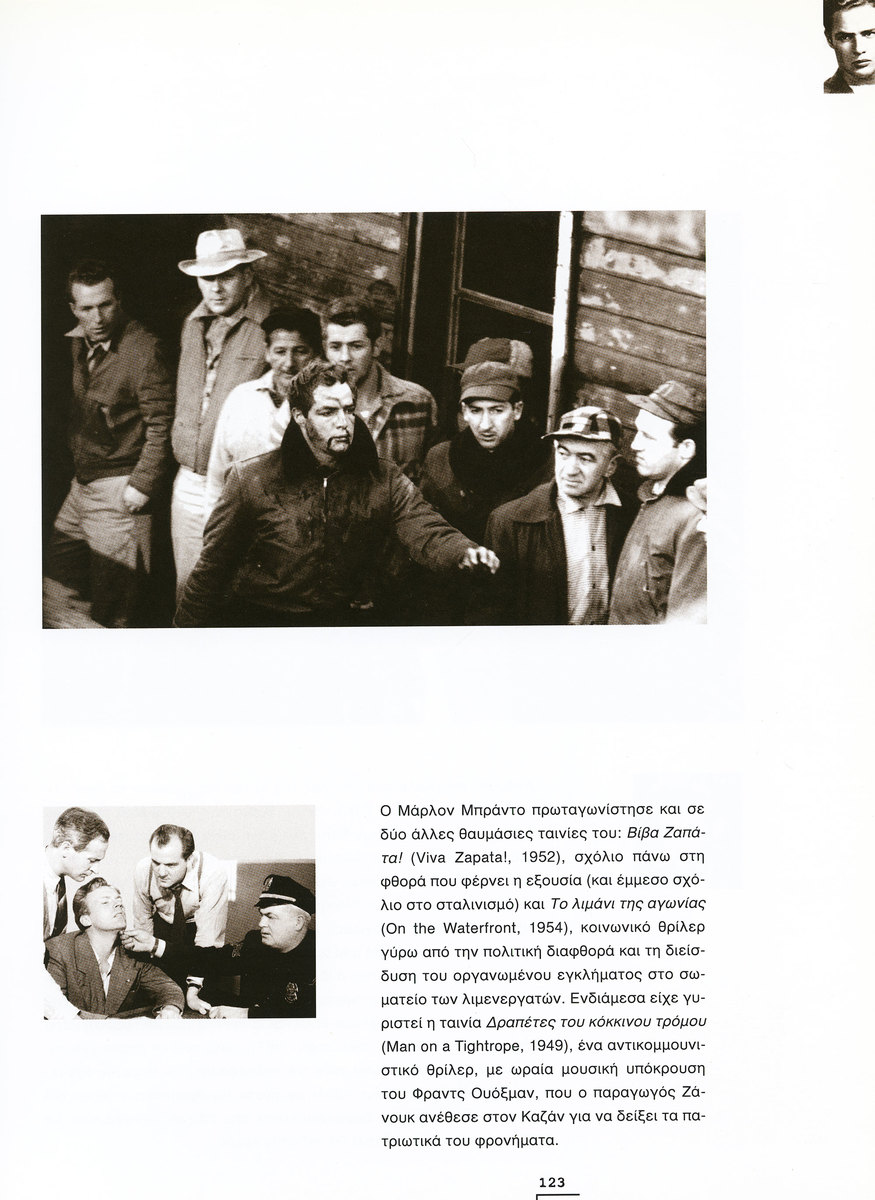 Ο Μάρλον Μπράντο πρωταγωνίστησε και σε δύο άλλες θαυμάσιες ταινίες του: Βίβα Ζαπάτα! (Viva Zapata!, 1952), σχόλιο πάνω στη φθορά που φέρνει η εξουσία (και έμμεσο σχόλιο στο σταλινισμό) και Το λιμάνι της αγωνίας (On the Waterfront, 1954), κοινωνικό θρίλερ γύρω από την πολιτική διαφθορά και τη διείσδυση του οργανωμένου εγκλήματος στο σωματείο των λιμενεργατών. Ενδιάμεσα είχε γυριστεί η ταινία Δραπέτες του κόκκινου τρόμου (Man on a Tightrope, 1949), ένα αντικομμουνιστικό θρίλερ, με ωραία μουσική υπόκρουση του Φραντς Ουόξμαν, που ο παραγωγός Ζάνουκ ανέθεσε στον Καζάν για να δείξει τα πατριωτικά του φρονήματα.

123